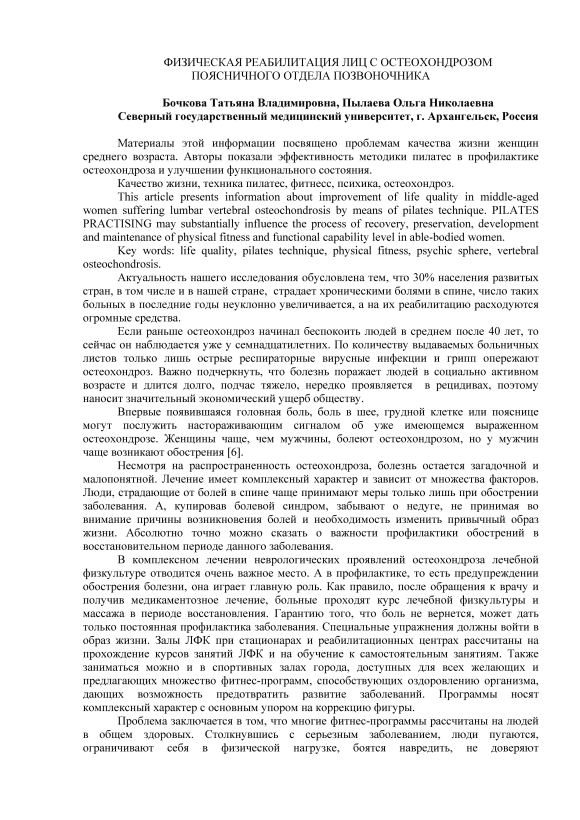 ФИЗИЧЕСКАЯ РЕАБИЛИТАЦИЯ ЛИЦ С ОСТЕОХОНДРОЗОМ ПОЯСНИЧНОГО ОТДЕЛА ПОЗВОНОЧНИКА

Бочкова Татьяна Владимировна, Пылаева Ольга Николаевна
Северный государственный медицинский университет, г. Архангельск, Россия

Материалы этой информации посвящено проблемам качества жизни женщин среднего возраста. Авторы показали эффективность методики пилатес в профилактике остеохондроза и улучшении функционального состояния.

Качество жизни, техника пилатес, фитнесс, психика, остеохондроз.

This article presents information about improvement of life quality in middle-aged women suffering lumbar vertebral osteochondrosis by means of pilates technique. PILATES PRACTISING may substantially influence the process of recovery, preservation, development and maintenance of physical fitness and functional capability level in able-bodied women.

Key words: life quality, pilates technique, physical fitness, psychic sphere, vertebral osteochondrosis.

Актуальность нашего исследования обусловлена тем, что 30% населения развитых стран, в том числе и в нашей стране, страдает хроническими болями в спине, число таких больных в последние годы неуклонно увеличивается, а на их реабилитацию расходуются огромные средства.

Если раньше остеохондроз начинал беспокоить людей в среднем после 40 лет, то сейчас он наблюдается уже у семнадцатилетних. По количеству выдаваемых больничных листов только лишь острые респираторные вирусные инфекции и грипп опережают остеохондроз. Важно подчеркнуть, что болезнь поражает людей в социально активном возрасте и длится долго, подчас тяжело, нередко проявляется в рецидивах, поэтому наносит значительный экономический ущерб обществу.

Впервые появившаяся головная боль, боль в шее, грудной клетке или пояснице могут послужить настораживающим сигналом об уже имеющемся выраженном остеохондрозе. Женщины чаще, чем мужчины, болеют остеохондрозом, но у мужчин чаще возникают обострения [6].

Несмотря на распространенность остеохондроза, болезнь остается загадочной и малопонятной. Лечение имеет комплексный характер и зависит от множества факторов. Люди, страдающие от болей в спине чаще принимают меры только лишь при обострении заболевания. А, купировав болевой синдром, забывают о недуге, не принимая во внимание причины возникновения болей и необходимость изменить привычный образ жизни. Абсолютно точно можно сказать о важности профилактики обострений в восстановительном периоде данного заболевания.

В комплексном лечении неврологических проявлений остеохондроза лечебной физкультуре отводится очень важное место. А в профилактике, то есть предупреждении обострения болезни, она играет главную роль. Как правило, после обращения к врачу и получив медикаментозное лечение, больные проходят курс лечебной физкультуры и массажа в периоде восстановления. Гарантию того, что боль не вернется, может дать только постоянная профилактика заболевания. Специальные упражнения должны войти в образ жизни. Залы ЛФК при стационарах и реабилитационных центрах рассчитаны на прохождение курсов занятий ЛФК и на обучение к самостоятельным занятиям. Также заниматься можно и в спортивных залах города, доступных для всех желающих и предлагающих множество фитнес-программ, способствующих оздоровлению организма, дающих возможность предотвратить развитие заболеваний. Программы носят комплексный характер с основным упором на коррекцию фигуры.

Проблема заключается в том, что многие фитнес-программы рассчитаны на людей в общем здоровых. Столкнувшись с серьезным заболеванием, люди пугаются, ограничивают себя в физической нагрузке, боятся навредить, не доверяют